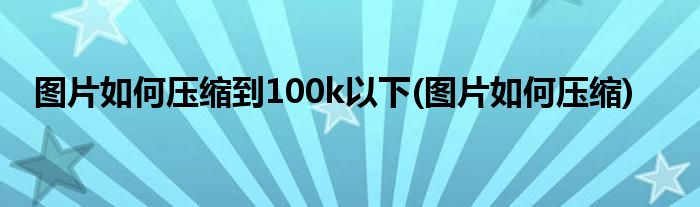 图片如何压缩到100k以下(图片如何压缩)